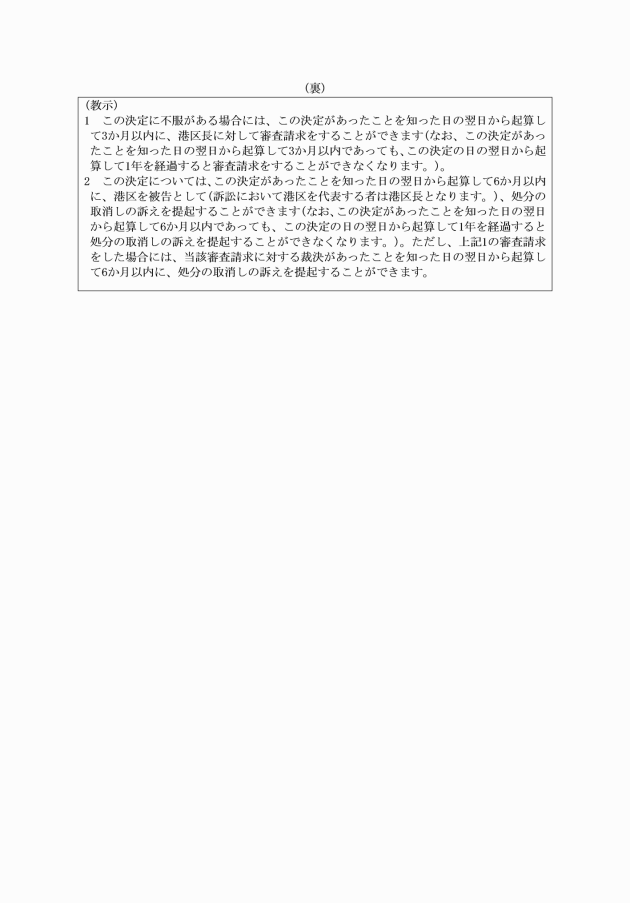 （裏）

（教示）

1　この決定に不服がある場合には、この決定があったことを知った日の翌日から起算して3か月以内に、港区長に対して審査請求をすることができます（なお、この決定があったことを知った日の翌日から起算して3か月以内であっても、この決定の日の翌日から起算して1年を経過すると審査請求をすることができなくなります。）。

2　この決定については、この決定があったことを知った日の翌日から起算して6か月以内に、港区を被告として（訴訟において港区を代表する者は港区長となります。）、処分の取消しの訴えを提起することができます（なお、この決定があったことを知った日の翌日から起算して6か月以内であっても、この決定の日の翌日から起算して1年を経過すると処分の取消しの訴えを提起することができなくなります。）。ただし、上記1の審査請求をした場合には、当該審査請求に対する裁決があったことを知った日の翌日から起算して6か月以内に、処分の取消しの訴えを提起することができます。